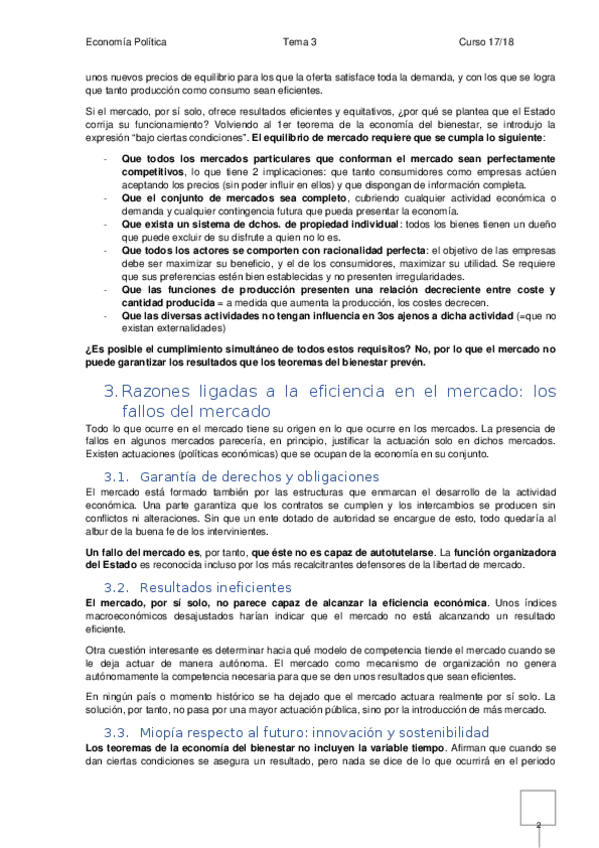 Economía Política Tema 3 Curso 17/18

unos nuevos precios de equilibrio para los que la oferta satisface toda la demanda, y con los que se logra que tanto producción como consumo sean eficientes.

Si el mercado, por sí solo, ofrece resultados eficientes y equitativos, ¿por qué se plantea que el Estado corrija su funcionamiento? Volviendo al 1er teorema de la economía del bienestar, se introdujo la expresión "bajo ciertas condiciones". El equilibrio de mercado requiere que se cumpla lo siguiente:

- Que todos los mercados particulares que conforman el mercado sean perfectamente competitivos, lo que tiene 2 implicaciones: que tanto consumidores como empresas actúen aceptando los precios (sin poder influir en ellos) y que dispongan de información completa.
- Que el conjunto de mercados sea completo, cubriendo cualquier actividad económica o demanda y cualquier contingencia futura que pueda presentar la economía.
- Que exista un sistema de dchos. de propiedad individual: todos los bienes tienen un dueño que puede excluir de su disfrute a quien no lo es.
- Que todos los actores se comporten con racionalidad perfecta: el objetivo de las empresas debe ser maximizar su beneficio, y el de los consumidores, maximizar su utilidad. Se requiere que sus preferencias estén bien establecidas y no presenten irregularidades.
- Que las funciones de producción presenten una relación decreciente entre coste y cantidad producida = a medida que aumenta la producción, los costes decrecen.
- Que las diversas actividades no tengan influencia en 3os ajenos a dicha actividad (=que no existan externalidades)

¿Es posible el cumplimiento simultáneo de todos estos requisitos? No, por lo que el mercado no puede garantizar los resultados que los teoremas del bienestar prevén.

3. Razones ligadas a la eficiencia en el mercado: los fallos del mercado

Todo lo que ocurre en el mercado tiene su origen en lo que ocurre en los mercados. La presencia de fallos en algunos mercados parecería, en principio, justificar la actuación solo en dichos mercados. Existen actuaciones (políticas económicas) que se ocupan de la economía en su conjunto.

3.1. Garantía de derechos y obligaciones

El mercado está formado también por las estructuras que enmarcan el desarrollo de la actividad económica. Una parte garantiza que los contratos se cumplen y los intercambios se producen sin conflictos ni alteraciones. Sin que un ente dotado de autoridad se encargue de esto, todo quedaría al albur de la buena fe de los intervinientes.

Un fallo del mercado es, por tanto, que éste no es capaz de autotutelarse. La función organizadora del Estado es reconocida incluso por los más recalcitrantes defensores de la libertad de mercado.

3.2. Resultados ineficientes

El mercado, por sí solo, no parece capaz de alcanzar la eficiencia económica. Unos índices macroeconómicos desajustados harían indicar que el mercado no está alcanzando un resultado eficiente.

Otra cuestión interesante es determinar hacia qué modelo de competencia tiende el mercado cuando se le deja actuar de manera autónoma. El mercado como mecanismo de organización no genera autónomamente la competencia necesaria para que se den unos resultados que sean eficientes.

En ningún país o momento histórico se ha dejado que el mercado actuara realmente por sí solo. La solución, por tanto, no pasa por una mayor actuación pública, sino por la introducción de más mercado.

3.3. Miopía respecto al futuro: innovación y sostenibilidad

Los teoremas de la economía del bienestar no incluyen la variable tiempo. Afirman que cuando se dan ciertas condiciones se asegura un resultado, pero nada se dice de lo que ocurrirá en el periodo

2